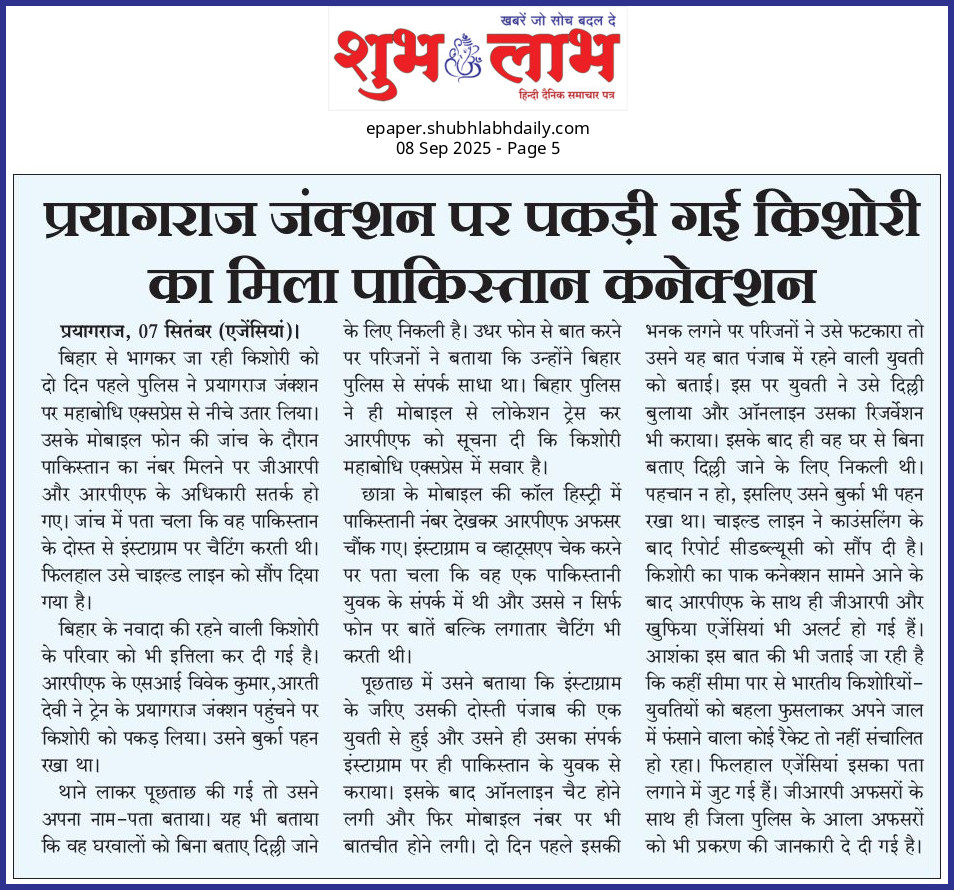 खबरें जो सोच बदल दे
शुभ लाभ
हिन्दी दैनिक समाचार पत्र

epaper.shubhlabhdaily.com
08 Sep 2025 - Page 5

प्रयागराज जंक्शन पर पकड़ी गई किशोरी का मिला पाकिस्तान कनेक्शन

प्रयागराज, 07 सितंबर (एजेंसियां)। बिहार से भागकर जा रही किशोरी को दो दिन पहले पुलिस ने प्रयागराज जंक्शन पर महाबोधि एक्सप्रेस से नीचे उतार लिया। उसके मोबाइल फोन की जांच के दौरान पाकिस्तान का नंबर मिलने पर जीआरपी और आरपीएफ के अधिकारी सतर्क हो गए। जांच में पता चला कि वह पाकिस्तान के दोस्त से इंस्टाग्राम पर चैटिंग करती थी। फिलहाल उसे चाइल्ड लाइन को सौंप दिया गया है।

बिहार के नवादा की रहने वाली किशोरी के परिवार को भी इत्तिला कर दी गई है। आरपीएफ के एसआई विवेक कुमार,आरती देवी ने ट्रेन के प्रयागराज जंक्शन पहुंचने पर किशोरी को पकड़ लिया। उसने बुर्का पहन रखा था।

थाने लाकर पूछताछ की गई तो उसने अपना नाम-पता बताया। यह भी बताया कि वह घरवालों को बिना बताए दिल्ली जाने के लिए निकली है। उधर फोन से बात करने पर परिजनों ने बताया कि उन्होंने बिहार पुलिस से संपर्क साधा था। बिहार पुलिस ने ही मोबाइल से लोकेशन ट्रेस कर आरपीएफ को सूचना दी कि किशोरी महाबोधि एक्सप्रेस में सवार है।

छात्रा के मोबाइल की कॉल हिस्ट्री में पाकिस्तानी नंबर देखकर आरपीएफ अफसर चौंक गए। इंस्टाग्राम व व्हाट्सएप चेक करने पर पता चला कि वह एक पाकिस्तानी युवक के संपर्क में थी और उससे न सिर्फ फोन पर बातें बल्कि लगातार चैटिंग भी करती थी।

पूछताछ में उसने बताया कि इंस्टाग्राम के जरिए उसकी दोस्ती पंजाब की एक युवती से हुई और उसने ही उसका संपर्क इंस्टाग्राम पर ही पाकिस्तान के युवक से कराया। इसके बाद ऑनलाइन चैट होने लगी और फिर मोबाइल नंबर पर भी बातचीत होने लगी। दो दिन पहले इसकी भनक लगने पर परिजनों ने उसे फटकारा तो उसने यह बात पंजाब में रहने वाली युवती को बताई। इस पर युवती ने उसे दिल्ली बुलाया और ऑनलाइन उसका रिजर्वेशन भी कराया। इसके बाद ही वह घर से बिना बताए दिल्ली जाने के लिए निकली थी। पहचान न हो, इसलिए उसने बुर्का भी पहन रखा था। चाइल्ड लाइन ने काउंसलिंग के बाद रिपोर्ट सीडब्ल्यूसी को सौंप दी है। किशोरी का पाक कनेक्शन सामने आने के बाद आरपीएफ के साथ ही जीआरपी और खुफिया एजेंसियां भी अलर्ट हो गई हैं। आशंका इस बात की भी जताई जा रही है कि कहीं सीमा पार से भारतीय किशोरियों-युवतियों को बहला फुसलाकर अपने जाल में फंसाने वाला कोई रैकेट तो नहीं संचालित हो रहा। फिलहाल एजेंसियां इसका पता लगाने में जुट गई हैं। जीआरपी अफसरों के साथ ही जिला पुलिस के आला अफसरों को भी प्रकरण की जानकारी दे दी गई है।